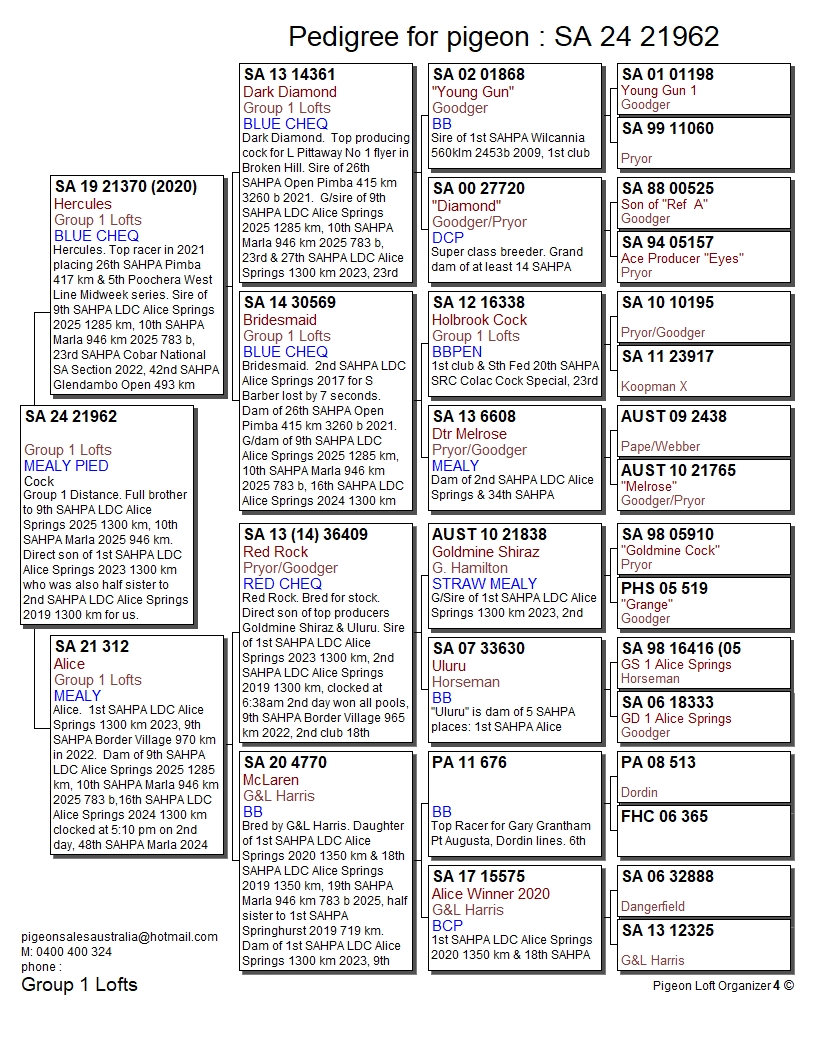 Pedigree for pigeon : SA 24 21962

SA 24 21962

Group 1 Lofts
MEALY PIED
Cock
Group 1 Distance. Full brother to 9th SAHPA LDC Alice Springs 2025 1300 km, 10th SAHPA Marla 2025 946 km. Direct son of 1st SAHPA LDC Alice Springs 2023 1300 km who was also half sister to 2nd SAHPA LDC Alice Springs 2019 1300 km for us.

SA 19 21370 (2020)
Hercules
Group 1 Lofts
BLUE CHEQ
Hercules. Top racer in 2021 placing 26th SAHPA Pimba 417 km & 5th Poochera West Line Midweek series. Sire of 9th SAHPA LDC Alice Springs 2025 1285 km, 10th SAHPA Marla 946 km 2025 783 b, 23rd SAHPA Cobar National SA Section 2022, 42nd SAHPA Glendambo Open 493 km

SA 21 312
Alice
Group 1 Lofts
MEALY
Alice. 1st SAHPA LDC Alice Springs 1300 km 2023, 9th SAHPA Border Village 970 km in 2022. Dam of 9th SAHPA LDC Alice Springs 2025 1285 km, 10th SAHPA Marla 946 km 2025 783 b,16th SAHPA LDC Alice Springs 2024 1300 km clocked at 5:10 pm on 2nd day, 48th SAHPA Marla 2024

SA 13 14361
Dark Diamond
Group 1 Lofts
BLUE CHEQ
Dark Diamond. Top producing cock for L Pittaway No 1 flyer in Broken Hill. Sire of 26th SAHPA Open Pimba 415 km 3260 b 2021. G/sire of 9th SAHPA LDC Alice Springs 2025 1285 km, 10th SAHPA Marla 946 km 2025 783 b, 23rd & 27th SAHPA LDC Alice Springs 1300 km 2023, 23rd

SA 14 30569
Bridesmaid
Group 1 Lofts
BLUE CHEQ
Bridesmaid. 2nd SAHPA LDC Alice Springs 2017 for S Barber lost by 7 seconds. Dam of 26th SAHPA Open Pimba 415 km 3260 b 2021. G/dam of 9th SAHPA LDC Alice Springs 2025 1285 km, 10th SAHPA Marla 946 km 2025 783 b, 16th SAHPA LDC Alice Springs 2024 1300 km

SA 13 (14) 36409
Red Rock
Pryor/Goodger
RED CHEQ
Red Rock. Bred for stock. Direct son of top producers Goldmine Shiraz & Uluru. Sire of 1st SAHPA LDC Alice Springs 2023 1300 km, 2nd SAHPA LDC Alice Springs 2019 1300 km, clocked at 6:38am 2nd day won all pools, 9th SAHPA Border Village 965 km 2022, 2nd club 18th

SA 20 4770
McLaren
G&L Harris
BB
Bred by G&L Harris. Daughter of 1st SAHPA LDC Alice Springs 2020 1350 km & 18th SAHPA LDC Alice Springs 2019 1350 km, 19th SAHPA Marla 946 km 783 b 2025, half sister to 1st SAHPA Springhurst 2019 719 km. Dam of 1st SAHPA LDC Alice Springs 1300 km 2023, 9th

SA 02 01868
"Young Gun"
Goodger
BB
Sire of 1st SAHPA Wilcannia 560klm 2453b 2009, 1st club

SA 00 27720
"Diamond"
Goodger/Pryor
DCP
Super class breeder. Grand dam of at least 14 SAHPA

SA 12 16338
Holbrook Cock
Group 1 Lofts
BBPEN
1st club & Sth Fed 20th SAHPA SRC Colac Cock Special, 23rd

SA 13 6608
Dtr Melrose
Pryor/Goodger
MEALY
Dam of 2nd SAHPA LDC Alice Springs & 34th SAHPA

AUST 10 21838
Goldmine Shiraz
G. Hamilton
STRAW MEALY
G/Sire of 1st SAHPA LDC Alice Springs 1300 km 2023, 2nd

SA 07 33630
Uluru
Horseman
BB
"Uluru" is dam of 5 SAHPA places: 1st SAHPA Alice

PA 11 676

BB
Top Racer for Gary Grantham Pt Augusta, Dordin lines. 6th

SA 17 15575
Alice Winner 2020
G&L Harris
BCP
1st SAHPA LDC Alice Springs 2020 1350 km & 18th SAHPA

SA 01 01198
Young Gun 1
Goodger

SA 99 11060

Pryor

SA 88 00525
Son of "Ref A"
Goodger

SA 94 05157
Ace Producer "Eyes"
Pryor

SA 10 10195

Pryor/Goodger

SA 11 23917

Koopman X

AUST 09 2438

Pape/Webber

AUST 10 21765
"Melrose"
Goodger/Pryor

SA 98 05910
"Goldmine Cock"
Pryor

PHS 05 519
"Grange"
Goodger

SA 98 16416 (05
GS 1 Alice Springs
Horseman

SA 06 18333
GD 1 Alice Springs
Goodger

PA 08 513

Dordin

FHC 06 365

SA 06 32888

Dangerfield

SA 13 12325

G&L Harris

pigeonsalesaustralia@hotmail.com
M: 0400 400 324
phone :
Group 1 Lofts

Pigeon Loft Organizer 4 ©